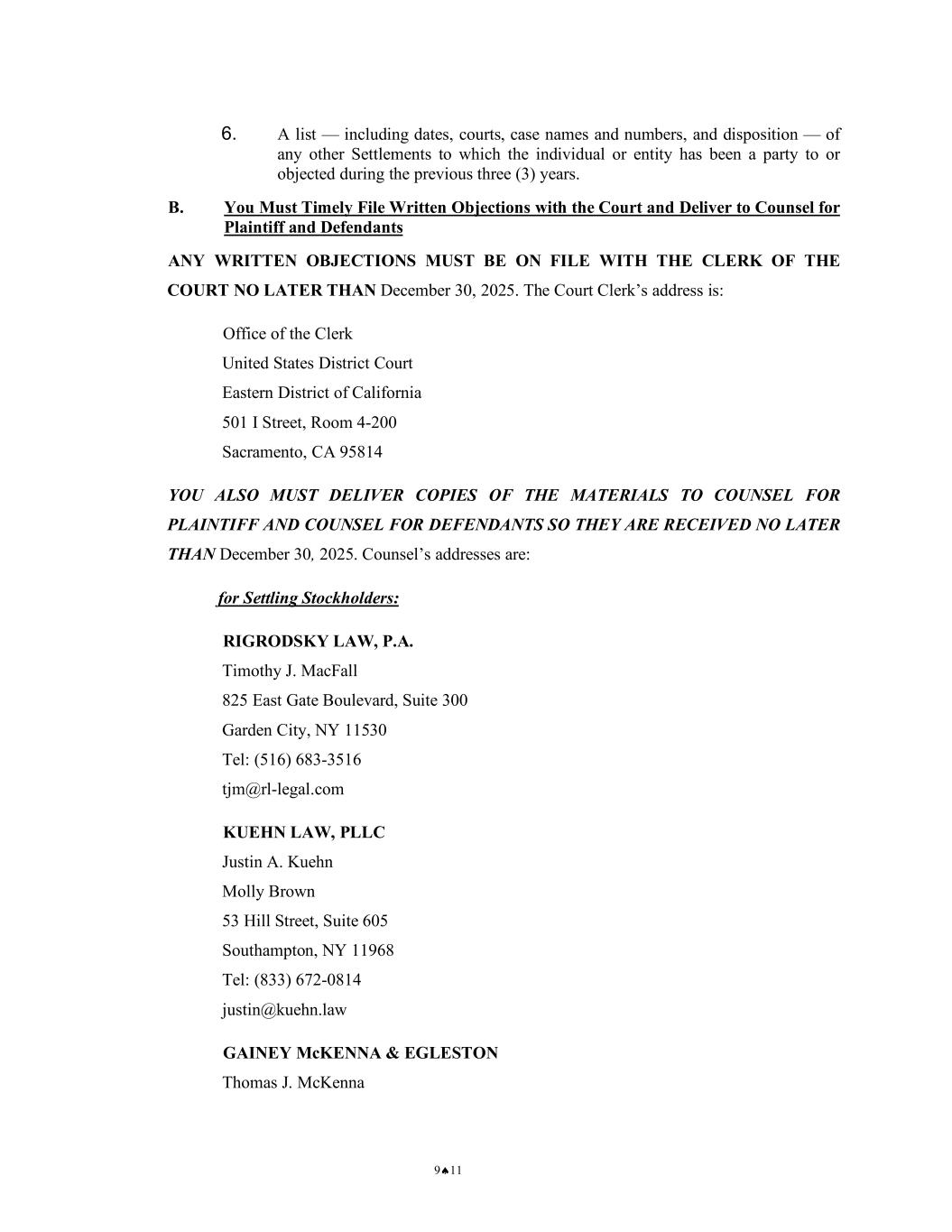 6. A list — including dates, courts, case names and numbers, and disposition — of any other Settlements to which the individual or entity has been a party to or objected during the previous three (3) years.

B. You Must Timely File Written Objections with the Court and Deliver to Counsel for Plaintiff and Defendants

ANY WRITTEN OBJECTIONS MUST BE ON FILE WITH THE CLERK OF THE COURT NO LATER THAN December 30, 2025. The Court Clerk's address is:

Office of the Clerk
United States District Court
Eastern District of California
501 I Street, Room 4-200
Sacramento, CA 95814

YOU ALSO MUST DELIVER COPIES OF THE MATERIALS TO COUNSEL FOR PLAINTIFF AND COUNSEL FOR DEFENDANTS SO THEY ARE RECEIVED NO LATER THAN December 30, 2025. Counsel's addresses are:

for Settling Stockholders:

RIGRODSKY LAW, P.A.
Timothy J. MacFall
825 East Gate Boulevard, Suite 300
Garden City, NY 11530
Tel: (516) 683-3516
tjm@rl-legal.com

KUEHN LAW, PLLC
Justin A. Kuehn
Molly Brown
53 Hill Street, Suite 605
Southampton, NY 11968
Tel: (833) 672-0814
justin@kuehn.law

GAINEY McKENNA & EGLESTON
Thomas J. McKenna

9♠11